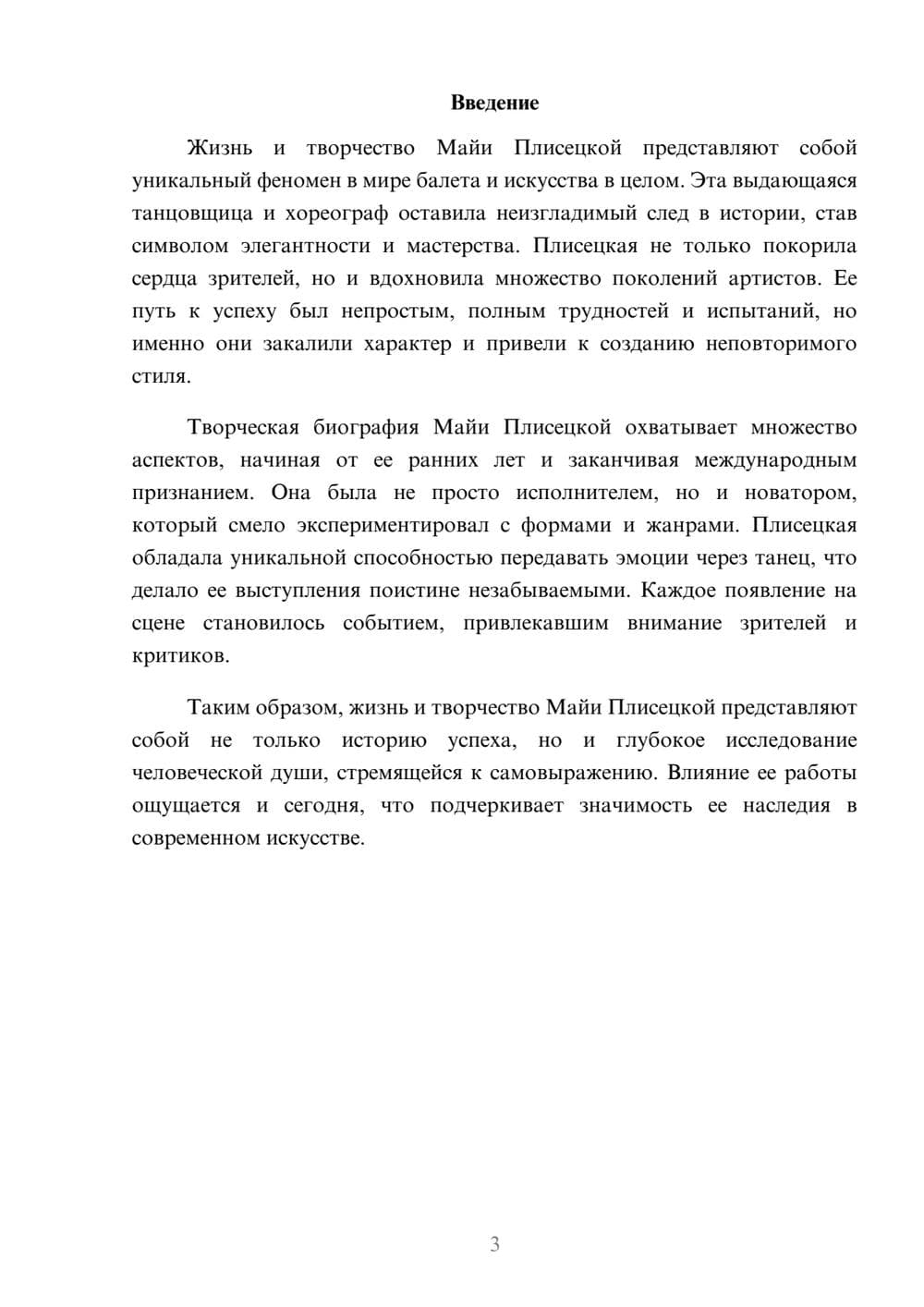 Введение

Жизнь и творчество Майи Плисецкой представляют собой уникальный феномен в мире балета и искусства в целом. Эта выдающаяся танцовщица и хореограф оставила неизгладимый след в истории, став символом элегантности и мастерства. Плисецкая не только покорила сердца зрителей, но и вдохновила множество поколений артистов. Ее путь к успеху был непростым, полным трудностей и испытаний, но именно они закалили характер и привели к созданию неповторимого стиля.

Творческая биография Майи Плисецкой охватывает множество аспектов, начиная от ее ранних лет и заканчивая международным признанием. Она была не просто исполнителем, но и новатором, который смело экспериментировал с формами и жанрами. Плисецкая обладала уникальной способностью передавать эмоции через танец, что делало ее выступления поистине незабываемыми. Каждое появление на сцене становилось событием, привлекавшим внимание зрителей и критиков.

Таким образом, жизнь и творчество Майи Плисецкой представляют собой не только историю успеха, но и глубокое исследование человеческой души, стремящейся к самовыражению. Влияние ее работы ощущается и сегодня, что подчеркивает значимость ее наследия в современном искусстве.

3